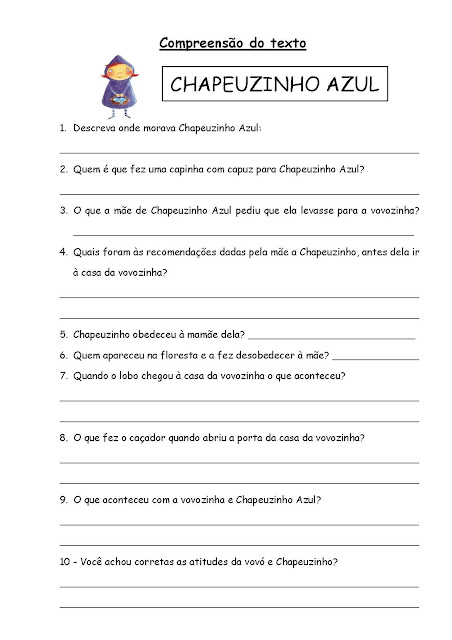 Compreensão do texto

CHAPEUZINHO AZUL

1. Descreva onde morava Chapeuzinho Azul:

2. Quem é que fez uma capinha com capuz para Chapeuzinho Azul?

3. O que a mãe de Chapeuzinho Azul pediu que ela levasse para a vovozinha?

4. Quais foram às recomendações dadas pela mãe a Chapeuzinho, antes dela ir à casa da vovozinha?

5. Chapeuzinho obedeceu à mamãe dela?

6. Quem apareceu na floresta e a fez desobedecer à mãe?

7. Quando o lobo chegou à casa da vovozinha o que aconteceu?

8. O que fez o caçador quando abriu a porta da casa da vovozinha?

9. O que aconteceu com a vovozinha e Chapeuzinho Azul?

10 - Você achou corretas as atitudes da vovó e Chapeuzinho?